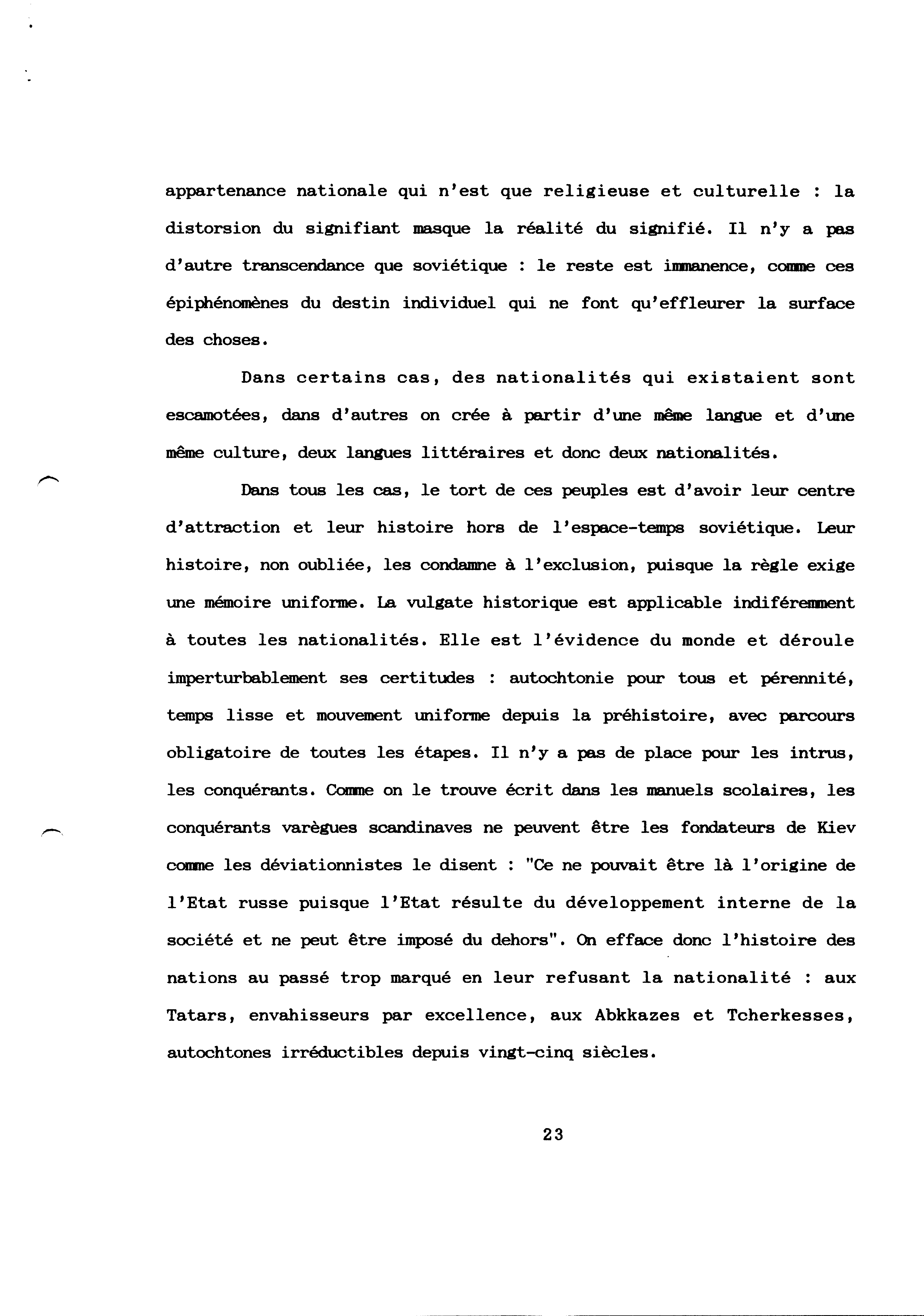 appartenance nationale qui n'est que religieuse et culturelle : la distorsion du signifiant masque la réalité du signifié. Il n'y a pas d'autre transcendance que soviétique : le reste est immanence, comme ces épiphénomènes du destin individuel qui ne font qu'effleurer la surface des choses.

Dans certains cas, des nationalités qui existaient sont escamotées, dans d'autres on crée à partir d'une même langue et d'une même culture, deux langues littéraires et donc deux nationalités.

Dans tous les cas, le tort de ces peuples est d'avoir leur centre d'attraction et leur histoire hors de l'espace-temps soviétique. Leur histoire, non oubliée, les condamne à l'exclusion, puisque la règle exige une mémoire uniforme. La vulgate historique est applicable indiféremment à toutes les nationalités. Elle est l'évidence du monde et déroule imperturbablement ses certitudes : autochtonie pour tous et pérennité, temps lisse et mouvement uniforme depuis la préhistoire, avec parcours obligatoire de toutes les étapes. Il n'y a pas de place pour les intrus, les conquérants. Comme on le trouve écrit dans les manuels scolaires, les conquérants varègues scandinaves ne peuvent être les fondateurs de Kiev comme les déviationnistes le disent : "Ce ne pouvait être là l'origine de l'Etat russe puisque l'Etat résulte du développement interne de la société et ne peut être imposé du dehors". On efface donc l'histoire des nations au passé trop marqué en leur refusant la nationalité : aux Tatars, envahisseurs par excellence, aux Abkkazes et Tcherkesses, autochtones irréductibles depuis vingt-cinq siècles.

23